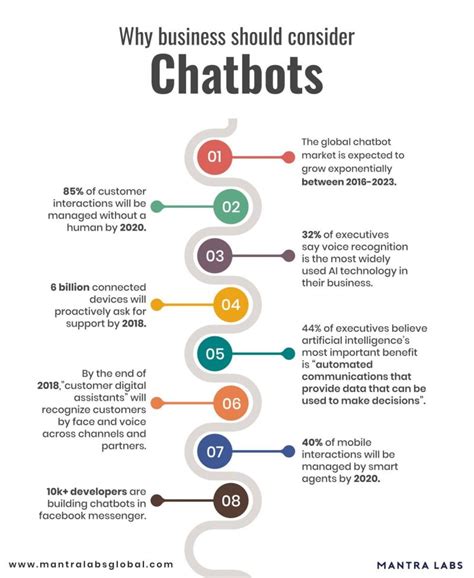 Why business should consider
Chatbots

01
The global chatbot market is expected to grow exponentially between 2016-2023.

02
85% of customer interactions will be managed without a human by 2020.

03
32% of executives say voice recognition is the most widely used AI technology in their business.

04
6 billion connected devices will proactively ask for support by 2018.

05
44% of executives believe artificial intelligence's most important benefit is "automated communications that provide data that can be used to make decisions".

06
By the end of 2018,"customer digital assistants" will recognize customers by face and voice across channels and partners.

07
40% of mobile interactions will be managed by smart agents by 2020.

08
10k+ developers are building chatbots in facebook messenger.

www.mantralabsglobal.com
MANTRA LABS